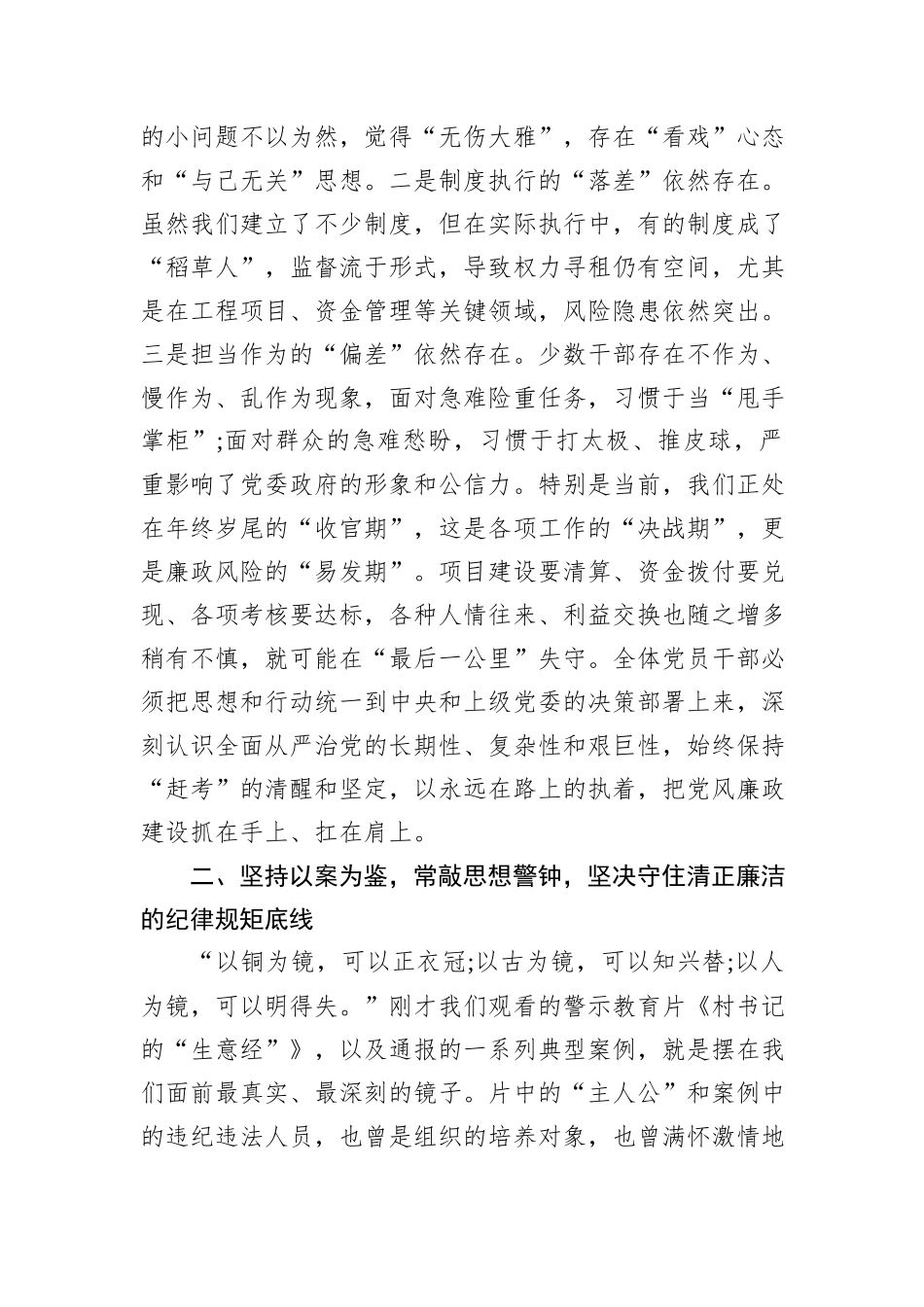 的小问题不以为然，觉得“无伤大雅”，存在“看戏”心态和“与己无关”思想。二是制度执行的“落差”依然存在。虽然我们建立了不少制度，但在实际执行中，有的制度成了“稻草人”，监督流于形式，导致权力寻租仍有空间，尤其是在工程项目、资金管理等关键领域，风险隐患依然突出。三是担当作为的“偏差”依然存在。少数干部存在不作为、慢作为、乱作为现象，面对急难险重任务，习惯于当“甩手掌柜”;面对群众的急难愁盼，习惯于打太极、推皮球，严重影响了党委政府的形象和公信力。特别是当前，我们正处在年终岁尾的“收官期”，这是各项工作的“决战期”，更是廉政风险的“易发期”。项目建设要清算、资金拨付要兑现、各项考核要达标，各种人情往来、利益交换也随之增多稍有不慎，就可能在“最后一公里”失守。全体党员干部必须把思想和行动统一到中央和上级党委的决策部署上来，深刻认识全面从严治党的长期性、复杂性和艰巨性，始终保持“赶考”的清醒和坚定，以永远在路上的执着，把党风廉政建设抓在手上、扛在肩上。

二、坚持以案为鉴，常敲思想警钟，坚决守住清正廉洁的纪律规矩底线

“以铜为镜，可以正衣冠;以古为镜，可以知兴替;以人为镜，可以明得失。”刚才我们观看的警示教育片《村书记的“生意经”》，以及通报的一系列典型案例，就是摆在我们面前最真实、最深刻的镜子。片中的“主人公”和案例中的违纪违法人员，也曾是组织的培养对象，也曾满怀激情地